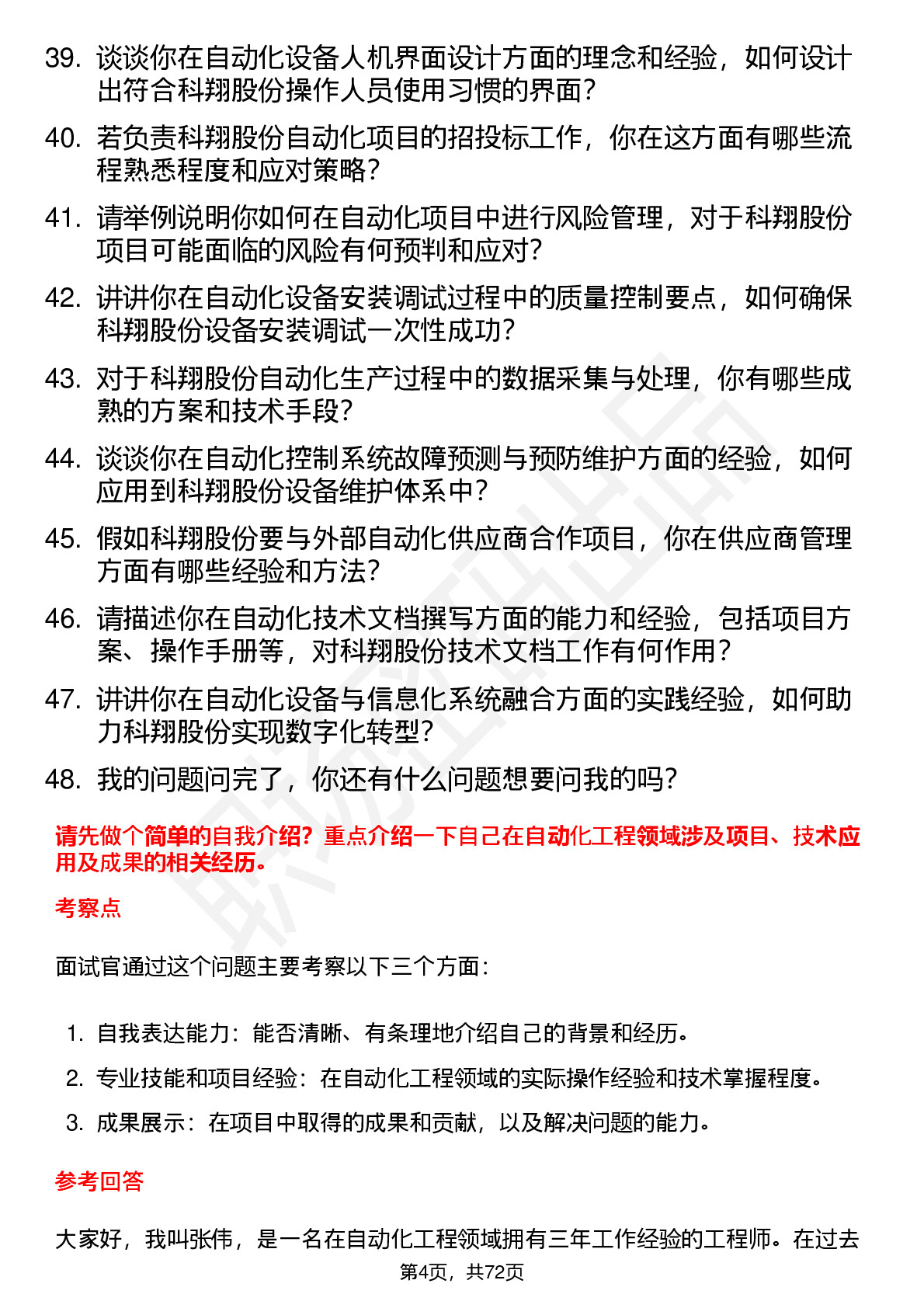 39. 谈谈你在自动化设备人机界面设计方面的理念和经验，如何设计出符合科翔股份操作人员使用习惯的界面？

40. 若负责科翔股份自动化项目的招投标工作，你在这方面有哪些流程熟悉程度和应对策略？

41. 请举例说明你如何在自动化项目中进行风险管理，对于科翔股份项目可能面临的风险有何预判和应对？

42. 讲讲你在自动化设备安装调试过程中的质量控制要点，如何确保科翔股份设备安装调试一次性成功？

43. 对于科翔股份自动化生产过程中的数据采集与处理，你有哪些成熟的方案和技术手段？

44. 谈谈你在自动化控制系统故障预测与预防维护方面的经验，如何应用到科翔股份设备维护体系中？

45. 假如科翔股份要与外部自动化供应商合作项目，你在供应商管理方面有哪些经验和方法？

46. 请描述你在自动化技术文档撰写方面的能力和经验，包括项目方案、操作手册等，对科翔股份技术文档工作有何作用？

47. 讲讲你在自动化设备与信息化系统融合方面的实践经验，如何助力科翔股份实现数字化转型？

48. 我的问题问完了，你还有什么问题想要问我的吗？

请先做个简单的自我介绍？重点介绍一下自己在自动化工程领域涉及项目、技术应用及成果的相关经历。

考察点

面试官通过这个问题主要考察以下三个方面：

1. 自我表达能力：能否清晰、有条理地介绍自己的背景和经历。
2. 专业技能和项目经验：在自动化工程领域的实际操作经验和技术掌握程度。
3. 成果展示：在项目中取得的成果和贡献，以及解决问题的能力。

参考回答

大家好，我叫张伟，是一名在自动化工程领域拥有三年工作经验的工程师。在过去

第4页，共72页